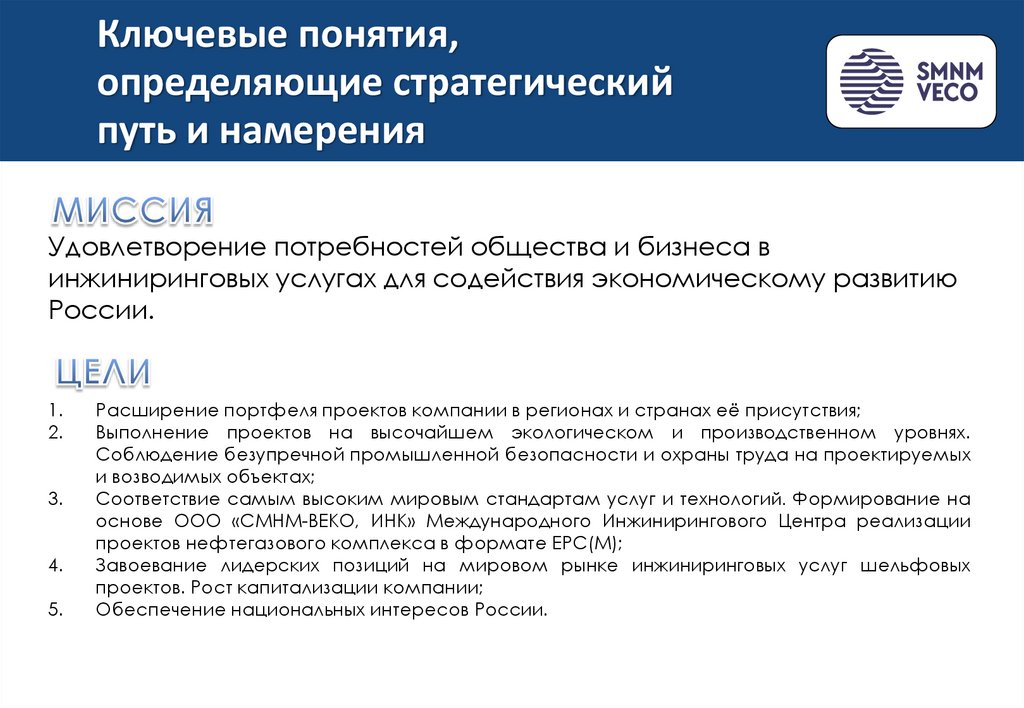 Ключевые понятия, определяющие стратегический путь и намерения

SMNM VECO

МИССИЯ

Удовлетворение потребностей общества и бизнеса в инжиниринговых услугах для содействия экономическому развитию России.

ЦЕЛИ

1. Расширение портфеля проектов компании в регионах и странах её присутствия;
2. Выполнение проектов на высочайшем экологическом и производственном уровнях. Соблюдение безупречной промышленной безопасности и охраны труда на проектируемых и возводимых объектах;
3. Соответствие самым высоким мировым стандартам услуг и технологий. Формирование на основе ООО «СМНМ-ВЕКО, ИНК» Международного Инжинирингового Центра реализации проектов нефтегазового комплекса в формате EPC(M);
4. Завоевание лидерских позиций на мировом рынке инжиниринговых услуг шельфовых проектов. Рост капитализации компании;
5. Обеспечение национальных интересов России.